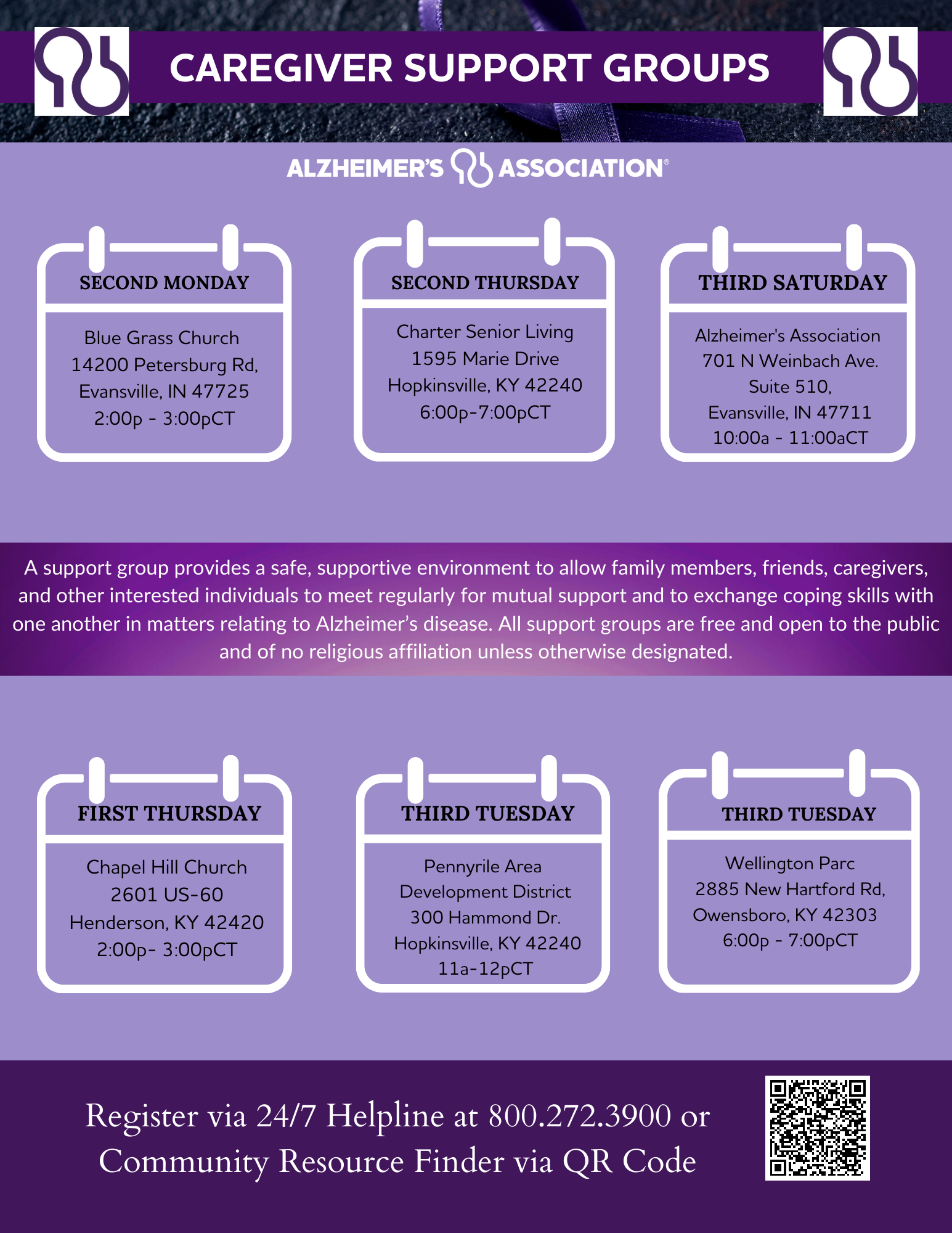 CAREGIVER SUPPORT GROUPS

ALZHEIMER'S ASSOCIATION®

SECOND MONDAY

Blue Grass Church
14200 Petersburg Rd,
Evansville, IN 47725
2:00p - 3:00pCT

SECOND THURSDAY

Charter Senior Living
1595 Marie Drive
Hopkinsville, KY 42240
6:00p-7:00pCT

THIRD SATURDAY

Alzheimer's Association
701 N Weinbach Ave.
Suite 510,
Evansville, IN 47711
10:00a - 11:00aCT

A support group provides a safe, supportive environment to allow family members, friends, caregivers, and other interested individuals to meet regularly for mutual support and to exchange coping skills with one another in matters relating to Alzheimer's disease. All support groups are free and open to the public and of no religious affiliation unless otherwise designated.

FIRST THURSDAY

Chapel Hill Church
2601 US-60
Henderson, KY 42420
2:00p- 3:00pCT

THIRD TUESDAY

Pennyrile Area
Development District
300 Hammond Dr.
Hopkinsville, KY 42240
11a-12pCT

THIRD TUESDAY

Wellington Parc
2885 New Hartford Rd,
Owensboro, KY 42303
6:00p - 7:00pCT

Register via 24/7 Helpline at 800.272.3900 or
Community Resource Finder via QR Code